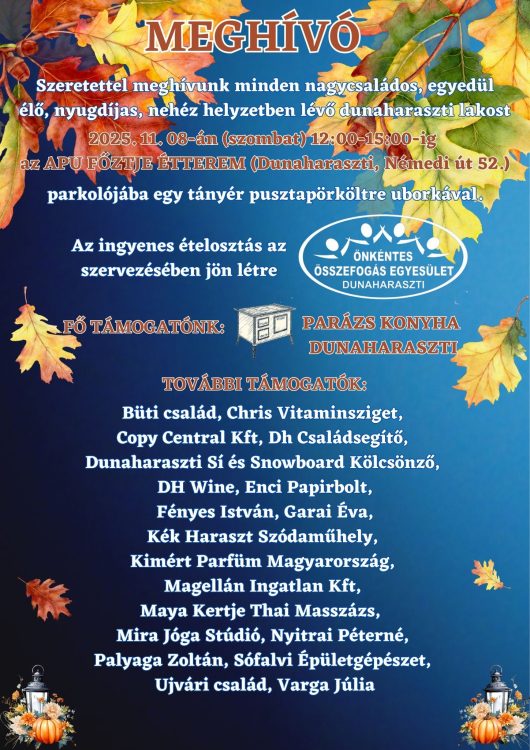 MEGHÍVÓ

Szeretettel meghívunk minden nagycsaládos, egyedül élő, nyugdíjas, nehéz helyzetben lévő dunaharaszti lakost

2025. 11. 08-án (szombat) 12:00-15:00-ig

az APU FŐZTJE ÉTTEREM (Dunaharaszti, Némedi út 52.)

parkolójába egy tányér pusztapörköltre uborkával.

Az ingyenes ételosztás az szervezésében jön létre

ÖNKÉNTES ÖSSZEFOGÁS EGYESÜLET DUNAHARASZTI

FŐ TÁMOGATÓNK: PARÁZS KONYHA DUNAHARASZTI

TOVÁBBI TÁMOGATÓK:

Büti család, Chris Vitaminsziget, Copy Central Kft, Dh Családsegítő, Dunaharaszti Sí és Snowboard Kölcsönző, DH Wine, Enci Papirbolt, Fényes István, Garai Éva, Kék Haraszt Szódaműhely, Kimért Parfüm Magyarország, Magellán Ingatlan Kft, Maya Kertje Thai Masszázs, Mira Jóga Stúdió, Nyitrai Péterné, Palyaga Zoltán, Sófalvi Épületgépészet, Ujvári család, Varga Júlia